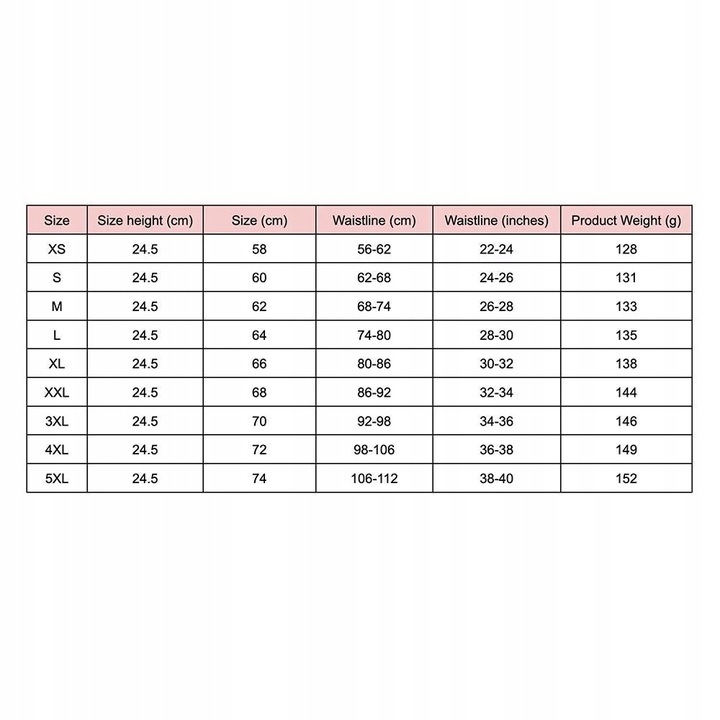 | Size | Size height (cm) | Size (cm) | Waistline (cm) | Waistline (inches) | Product Weight (g) |
|---|---|---|---|---|---|
| XS | 24.5 | 58 | 56-62 | 22-24 | 128 |
| S | 24.5 | 60 | 62-68 | 24-26 | 131 |
| M | 24.5 | 62 | 68-74 | 26-28 | 133 |
| L | 24.5 | 64 | 74-80 | 28-30 | 135 |
| XL | 24.5 | 66 | 80-86 | 30-32 | 138 |
| XXL | 24.5 | 68 | 86-92 | 32-34 | 144 |
| 3XL | 24.5 | 70 | 92-98 | 34-36 | 146 |
| 4XL | 24.5 | 72 | 98-106 | 36-38 | 149 |
| 5XL | 24.5 | 74 | 106-112 | 38-40 | 152 |